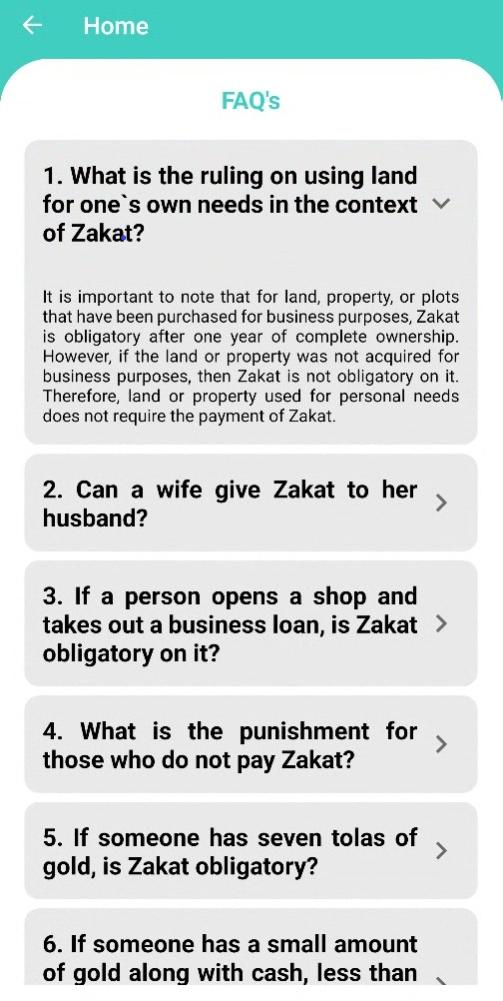 Home

FAQ's

1. What is the ruling on using land for one`s own needs in the context of Zakat?

It is important to note that for land, property, or plots that have been purchased for business purposes, Zakat is obligatory after one year of complete ownership. However, if the land or property was not acquired for business purposes, then Zakat is not obligatory on it. Therefore, land or property used for personal needs does not require the payment of Zakat.

2. Can a wife give Zakat to her husband?

3. If a person opens a shop and takes out a business loan, is Zakat obligatory on it?

4. What is the punishment for those who do not pay Zakat?

5. If someone has seven tolas of gold, is Zakat obligatory?

6. If someone has a small amount of gold along with cash, less than